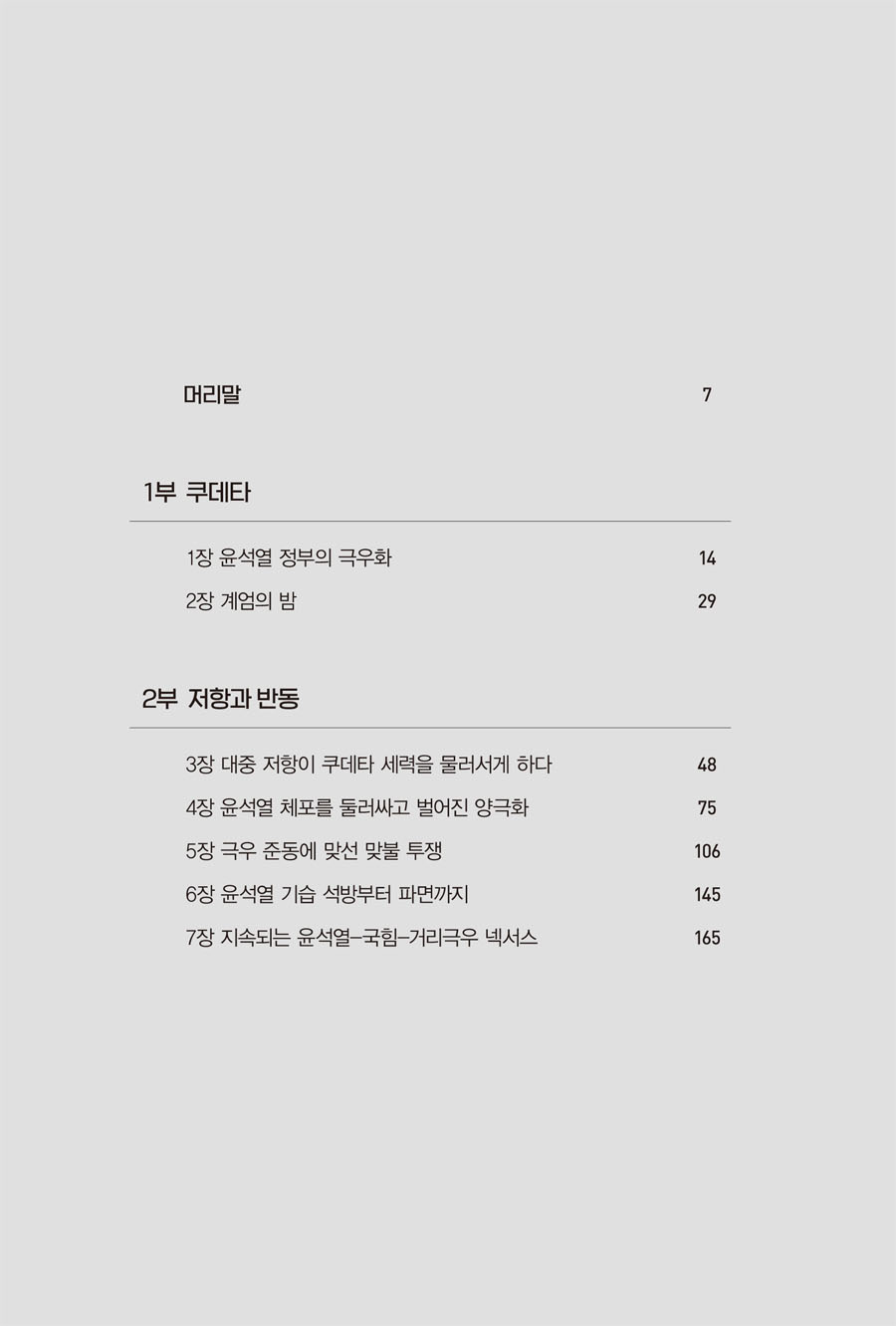 머리말 7

1부 쿠데타

1장 윤석열 정부의 극우화 14

2장 계엄의 밤 29

2부 저항과 반동

3장 대중 저항이 쿠데타 세력을 물러서게 하다 48

4장 윤석열 체포를 둘러싸고 벌어진 양극화 75

5장 극우 준동에 맞선 맞불 투쟁 106

6장 윤석열 기습 석방부터 파면까지 145

7장 지속되는 윤석열–국힘–거리극우 넥서스 165